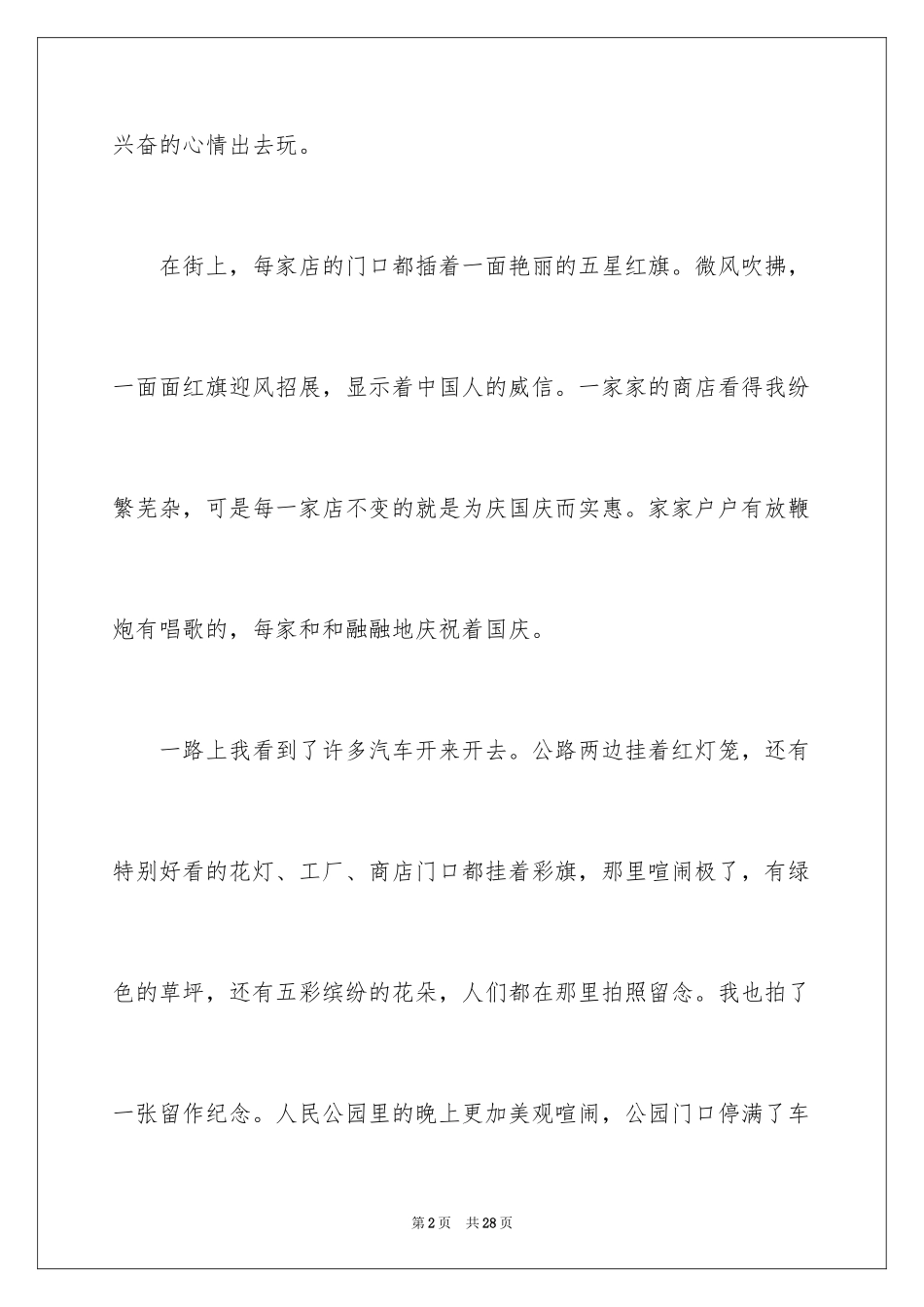 兴奋的心情出去玩。

在街上，每家店的门口都插着一面艳丽的五星红旗。微风吹拂，一面面红旗迎风招展，显示着中国人的威信。一家家的商店看得我纷繁芜杂，可是每一家店不变的就是为庆国庆而实惠。家家户户有放鞭炮有唱歌的，每家和和融融地庆祝着国庆。

一路上我看到了许多汽车开来开去。公路两边挂着红灯笼，还有特别好看的花灯、工厂、商店门口都挂着彩旗，那里喧闹极了，有绿色的草坪，还有五彩缤纷的花朵，人们都在那里拍照留念。我也拍了一张留作纪念。人民公园里的晚上更加美观喧闹，公园门口停满了车

第2页 共28页